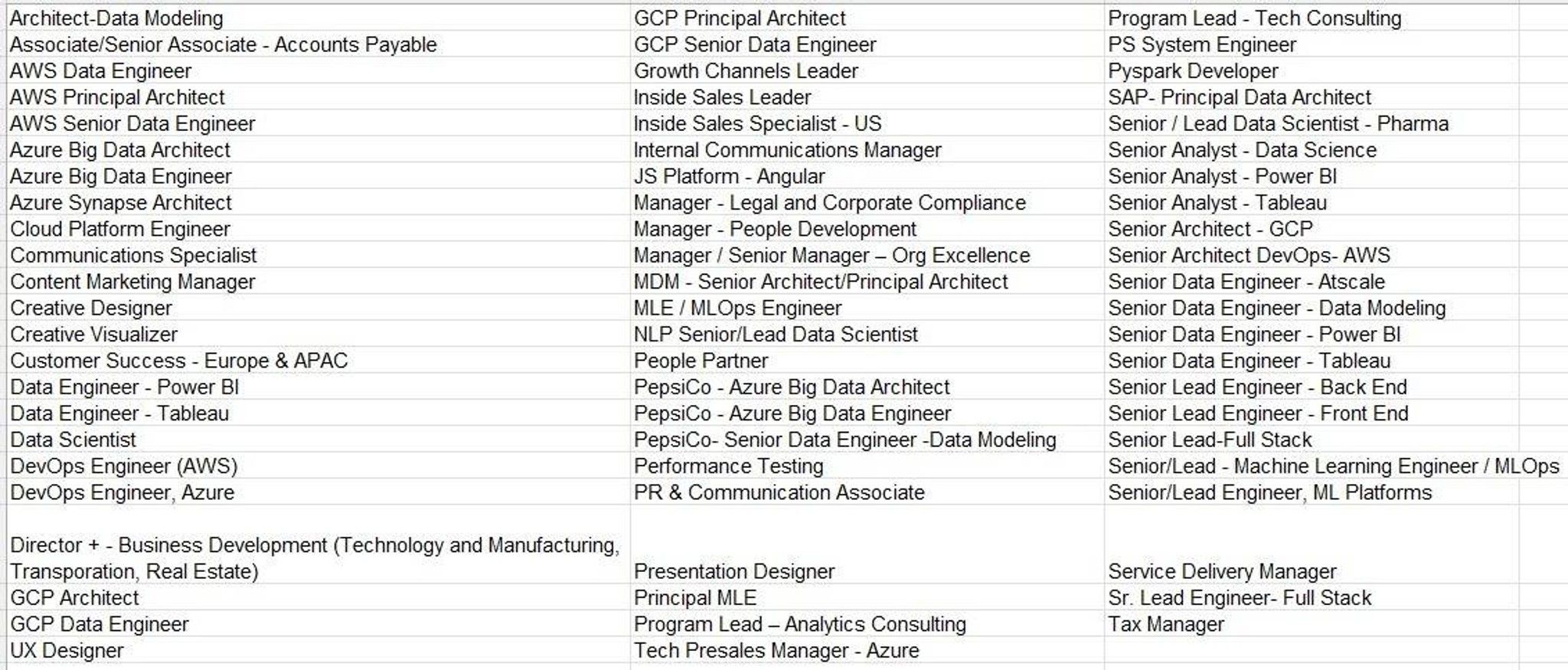 | | | |
|---|---|---|
| Architect-Data Modeling | GCP Principal Architect | Program Lead - Tech Consulting |
| Associate/Senior Associate - Accounts Payable | GCP Senior Data Engineer | PS System Engineer |
| AWS Data Engineer | Growth Channels Leader | Pyspark Developer |
| AWS Principal Architect | Inside Sales Leader | SAP- Principal Data Architect |
| AWS Senior Data Engineer | Inside Sales Specialist - US | Senior / Lead Data Scientist - Pharma |
| Azure Big Data Architect | Internal Communications Manager | Senior Analyst - Data Science |
| Azure Big Data Engineer | JS Platform - Angular | Senior Analyst - Power BI |
| Azure Synapse Architect | Manager - Legal and Corporate Compliance | Senior Analyst - Tableau |
| Cloud Platform Engineer | Manager - People Development | Senior Architect - GCP |
| Communications Specialist | Manager / Senior Manager – Org Excellence | Senior Architect DevOps- AWS |
| Content Marketing Manager | MDM - Senior Architect/Principal Architect | Senior Data Engineer - Atscale |
| Creative Designer | MLE / MLOps Engineer | Senior Data Engineer - Data Modeling |
| Creative Visualizer | NLP Senior/Lead Data Scientist | Senior Data Engineer - Power BI |
| Customer Success - Europe & APAC | People Partner | Senior Data Engineer - Tableau |
| Data Engineer - Power BI | PepsiCo - Azure Big Data Architect | Senior Lead Engineer - Back End |
| Data Engineer - Tableau | PepsiCo - Azure Big Data Engineer | Senior Lead Engineer - Front End |
| Data Scientist | PepsiCo- Senior Data Engineer -Data Modeling | Senior Lead-Full Stack |
| DevOps Engineer (AWS) | Performance Testing | Senior/Lead - Machine Learning Engineer / MLOps |
| DevOps Engineer, Azure | PR & Communication Associate | Senior/Lead Engineer, ML Platforms |
| Director + - Business Development (Technology and Manufacturing, Transporation, Real Estate) | Presentation Designer | Service Delivery Manager |
| GCP Architect | Principal MLE | Sr. Lead Engineer- Full Stack |
| GCP Data Engineer | Program Lead – Analytics Consulting | Tax Manager |
| UX Designer | Tech Presales Manager - Azure | |